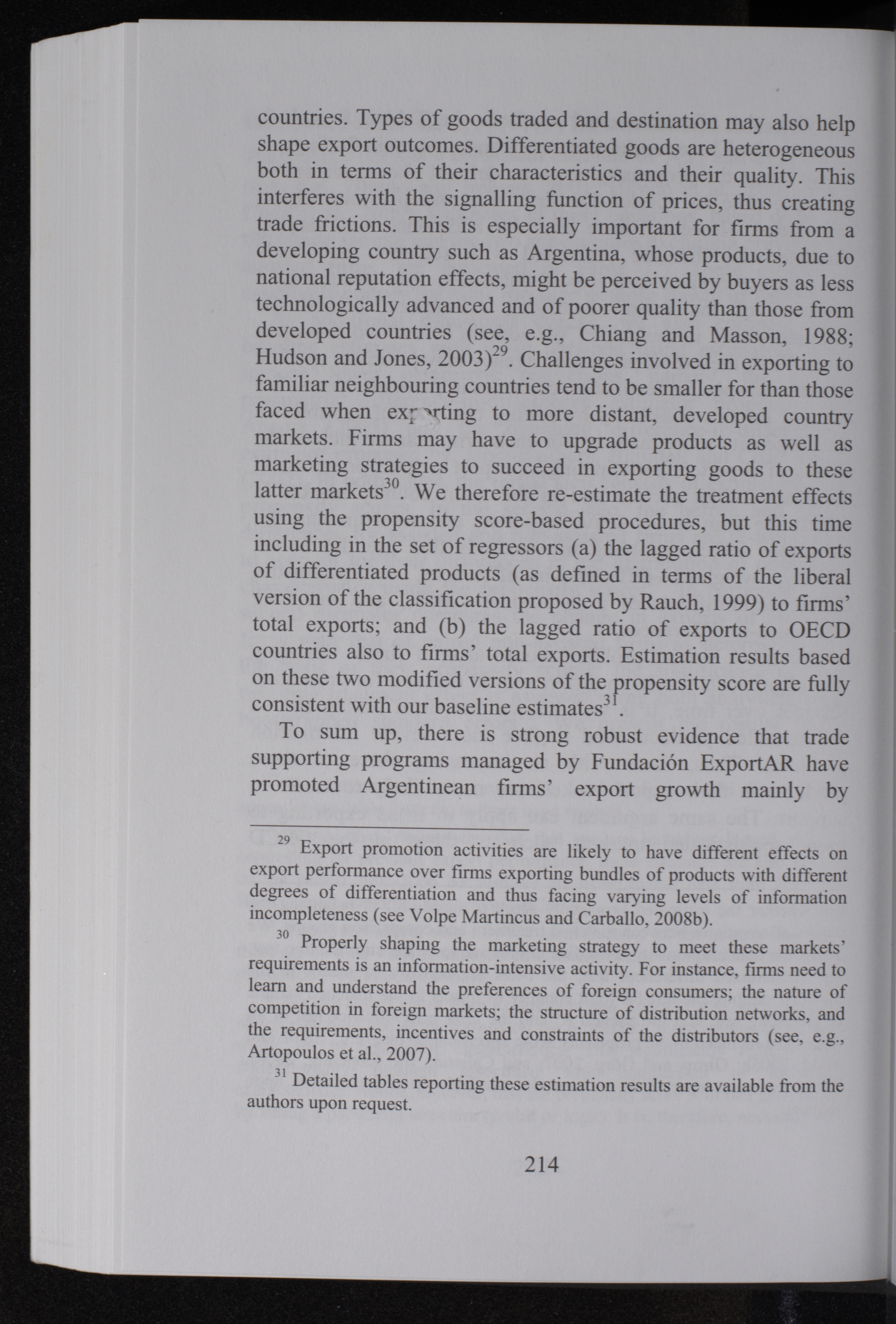 countries. Types of goods traded and destination may also help shape export outcomes. Differentiated goods are heterogeneous both in terms of their characteristics and their quality. This interferes with the signalling function of prices, thus creating trade frictions. This is especially important for firms from a developing country such as Argentina, whose products, due to national reputation effects, might be perceived by buyers as less technologically advanced and of poorer quality than those from developed countries (see, e.g., Chiang and Masson, 1988; Hudson and Jones, 2003)$^{29}$. Challenges involved in exporting to familiar neighbouring countries tend to be smaller for than those faced when exporting to more distant, developed country markets. Firms may have to upgrade products as well as marketing strategies to succeed in exporting goods to these latter markets$^{30}$. We therefore re-estimate the treatment effects using the propensity score-based procedures, but this time including in the set of regressors (a) the lagged ratio of exports of differentiated products (as defined in terms of the liberal version of the classification proposed by Rauch, 1999) to firms' total exports; and (b) the lagged ratio of exports to OECD countries also to firms' total exports. Estimation results based on these two modified versions of the propensity score are fully consistent with our baseline estimates$^{31}$.

To sum up, there is strong robust evidence that trade supporting programs managed by Fundación ExportAR have promoted Argentinean firms' export growth mainly by

$^{29}$ Export promotion activities are likely to have different effects on export performance over firms exporting bundles of products with different degrees of differentiation and thus facing varying levels of information incompleteness (see Volpe Martincus and Carballo, 2008b).

$^{30}$ Properly shaping the marketing strategy to meet these markets' requirements is an information-intensive activity. For instance, firms need to learn and understand the preferences of foreign consumers; the nature of competition in foreign markets; the structure of distribution networks, and the requirements, incentives and constraints of the distributors (see, e.g., Artopoulos et al., 2007).

$^{31}$ Detailed tables reporting these estimation results are available from the authors upon request.

214